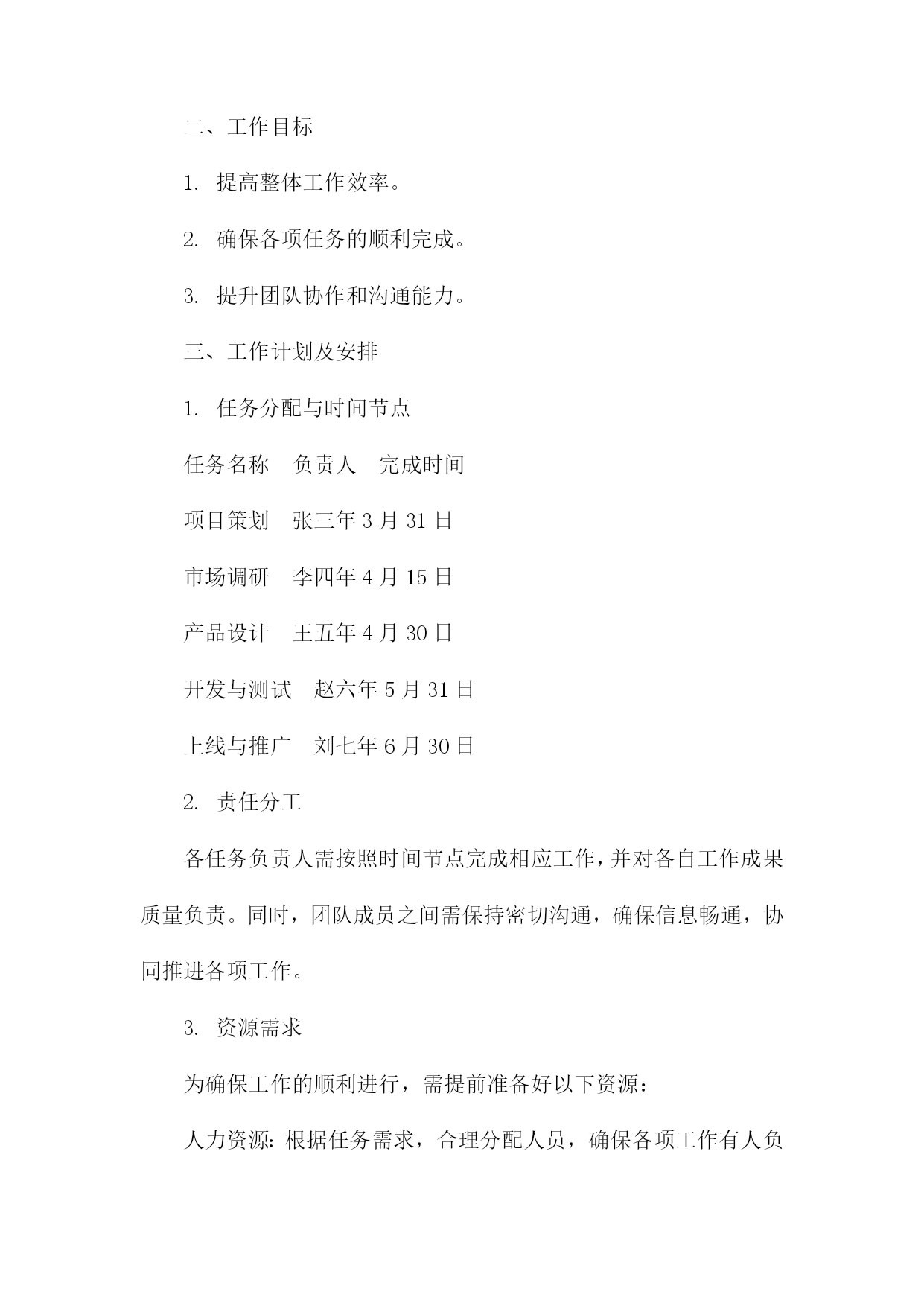 二、工作目标

1. 提高整体工作效率。

2. 确保各项任务的顺利完成。

3. 提升团队协作和沟通能力。

三、工作计划及安排

1. 任务分配与时间节点

任务名称 负责人 完成时间

项目策划 张三年 3 月 31 日

市场调研 李四年 4 月 15 日

产品设计 王五年 4 月 30 日

开发与测试 赵六年 5 月 31 日

上线与推广 刘七年 6 月 30 日

2. 责任分工

各任务负责人需按照时间节点完成相应工作，并对各自工作成果质量负责。同时，团队成员之间需保持密切沟通，确保信息畅通，协同推进各项工作。

3. 资源需求

为确保工作的顺利进行，需提前准备好以下资源：

人力资源：根据任务需求，合理分配人员，确保各项工作有人负